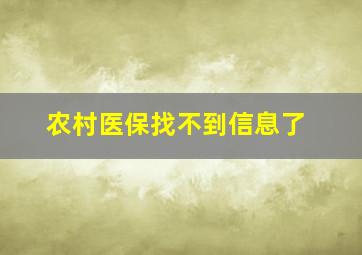 农村医保找不到信息了